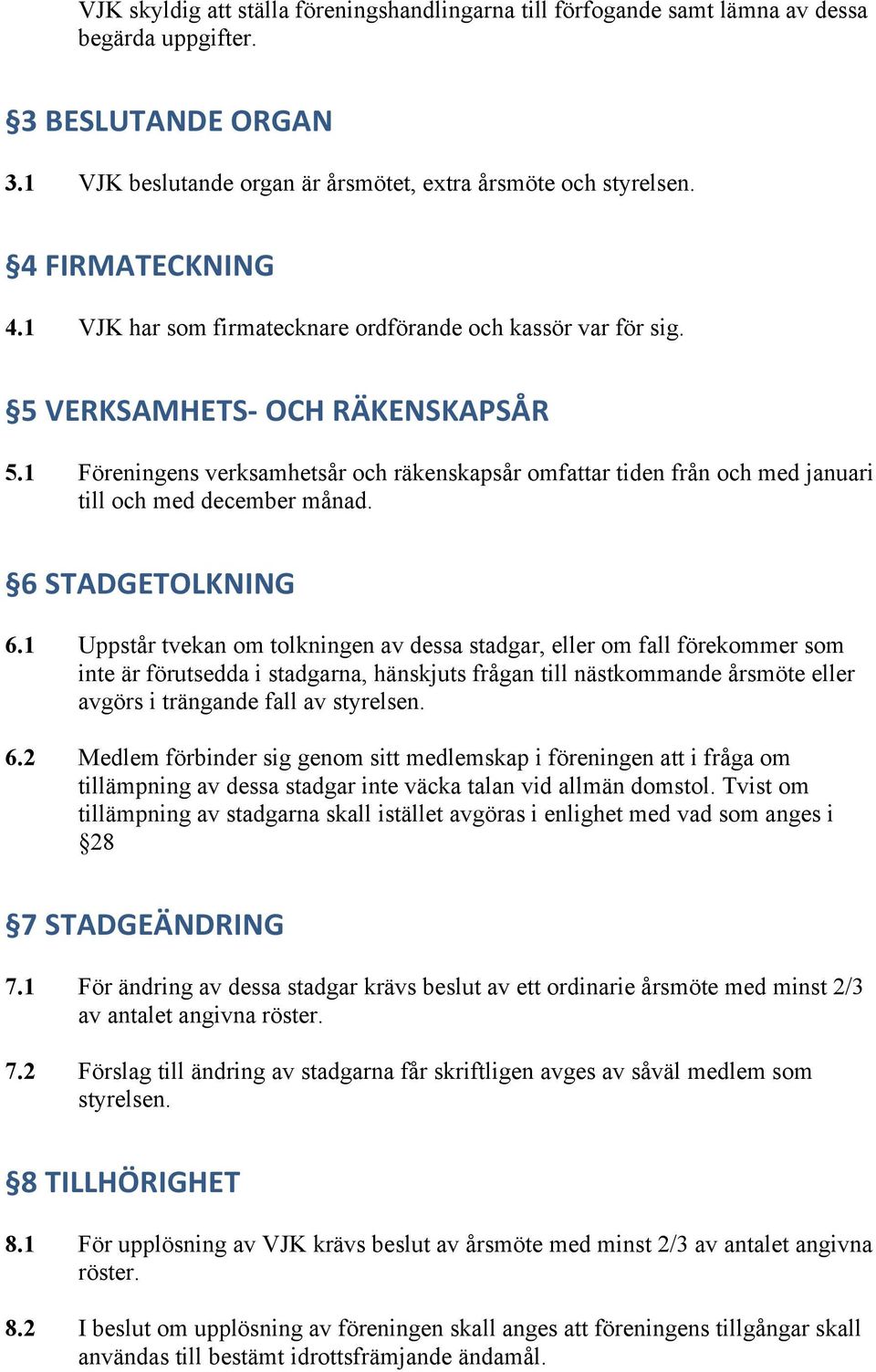 VJK skyldig att ställa föreningshandlingarna till förfogande samt lämna av dessa begärda uppgifter.

§3 BESLUTANDE ORGAN

3.1 VJK beslutande organ är årsmötet, extra årsmöte och styrelsen.

§4 FIRMATECKNING

4.1 VJK har som firmatecknare ordförande och kassör var för sig.

§5 VERKSAMHETS- OCH RÄKENSKAPSÅR

5.1 Föreningens verksamhetsår och räkenskapsår omfattar tiden från och med januari till och med december månad.

§6 STADGETOLKNING

6.1 Uppstår tvekan om tolkningen av dessa stadgar, eller om fall förekommer som inte är förutsedda i stadgarna, hänskjuts frågan till nästkommande årsmöte eller avgörs i trängande fall av styrelsen.

6.2 Medlem förbinder sig genom sitt medlemskap i föreningen att i fråga om tillämpning av dessa stadgar inte väcka talan vid allmän domstol. Tvist om tillämpning av stadgarna skall istället avgöras i enlighet med vad som anges i §28

§7 STADGEÄNDRING

7.1 För ändring av dessa stadgar krävs beslut av ett ordinarie årsmöte med minst 2/3 av antalet angivna röster.

7.2 Förslag till ändring av stadgarna får skriftligen avges av såväl medlem som styrelsen.

§8 TILLHÖRIGHET

8.1 För upplösning av VJK krävs beslut av årsmöte med minst 2/3 av antalet angivna röster.

8.2 I beslut om upplösning av föreningen skall anges att föreningens tillgångar skall användas till bestämt idrottsfrämjande ändamål.